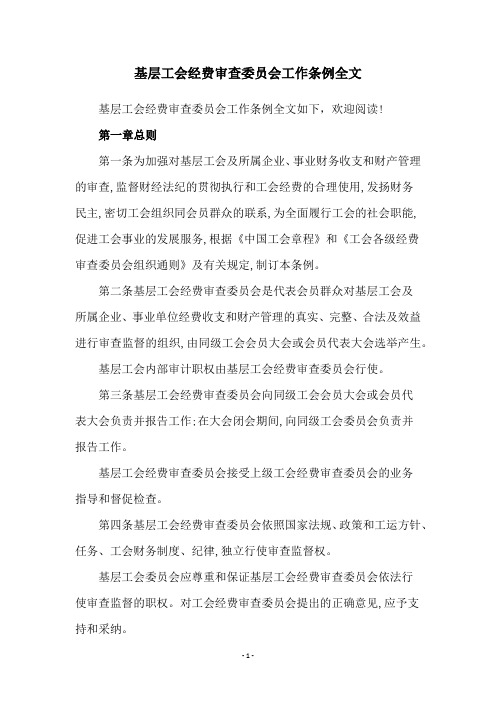 基层工会经费审查委员会工作条例全文

基层工会经费审查委员会工作条例全文如下，欢迎阅读！

第一章总则

第一条为加强对基层工会及所属企业、事业财务收支和财产管理的审查，监督财经法纪的贯彻执行和工会经费的合理使用，发扬财务民主，密切工会组织同会员群众的联系，为全面履行工会的社会职能，促进工会事业的发展服务，根据《中国工会章程》和《工会各级经费审查委员会组织通则》及有关规定，制订本条例。

第二条基层工会经费审查委员会是代表会员群众对基层工会及所属企业、事业单位经费收支和财产管理的真实、完整、合法及效益进行审查监督的组织，由同级工会会员大会或会员代表大会选举产生。

基层工会内部审计职权由基层工会经费审查委员会行使。

第三条基层工会经费审查委员会向同级工会会员大会或会员代表大会负责并报告工作；在大会闭会期间，向同级工会委员会负责并报告工作。

基层工会经费审查委员会接受上级工会经费审查委员会的业务指导和督促检查。

第四条基层工会经费审查委员会依照国家法规、政策和工运方针、任务、工会财务制度、纪律，独立行使审查监督权。

基层工会委员会应尊重和保证基层工会经费审查委员会依法行使审查监督的职权。对工会经费审查委员会提出的正确意见，应予支持和采纳。

- 1 -